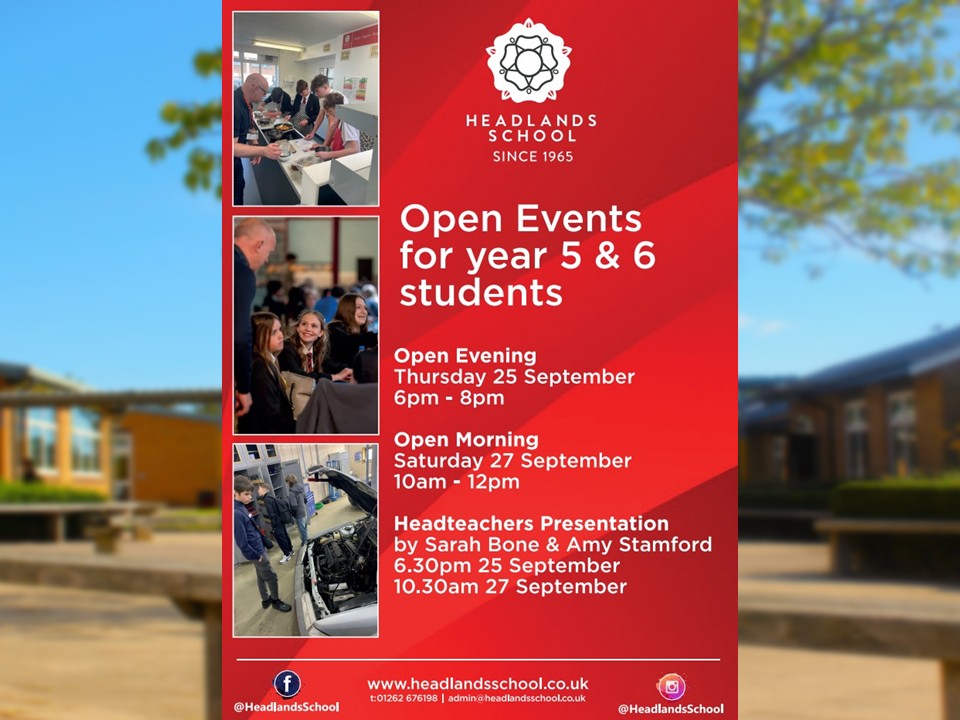 HEADLANDS SCHOOL
SINCE 1965

Open Events for year 5 & 6 students

Open Evening
Thursday 25 September
6pm - 8pm

Open Morning
Saturday 27 September
10am - 12pm

Headteachers Presentation
by Sarah Bone & Amy Stamford
6.30pm 25 September
10.30am 27 September

@HeadlandsSchool
www.headlandsschool.co.uk
t:01262 676198 | admin@headlandsschool.co.uk
@HeadlandsSchool